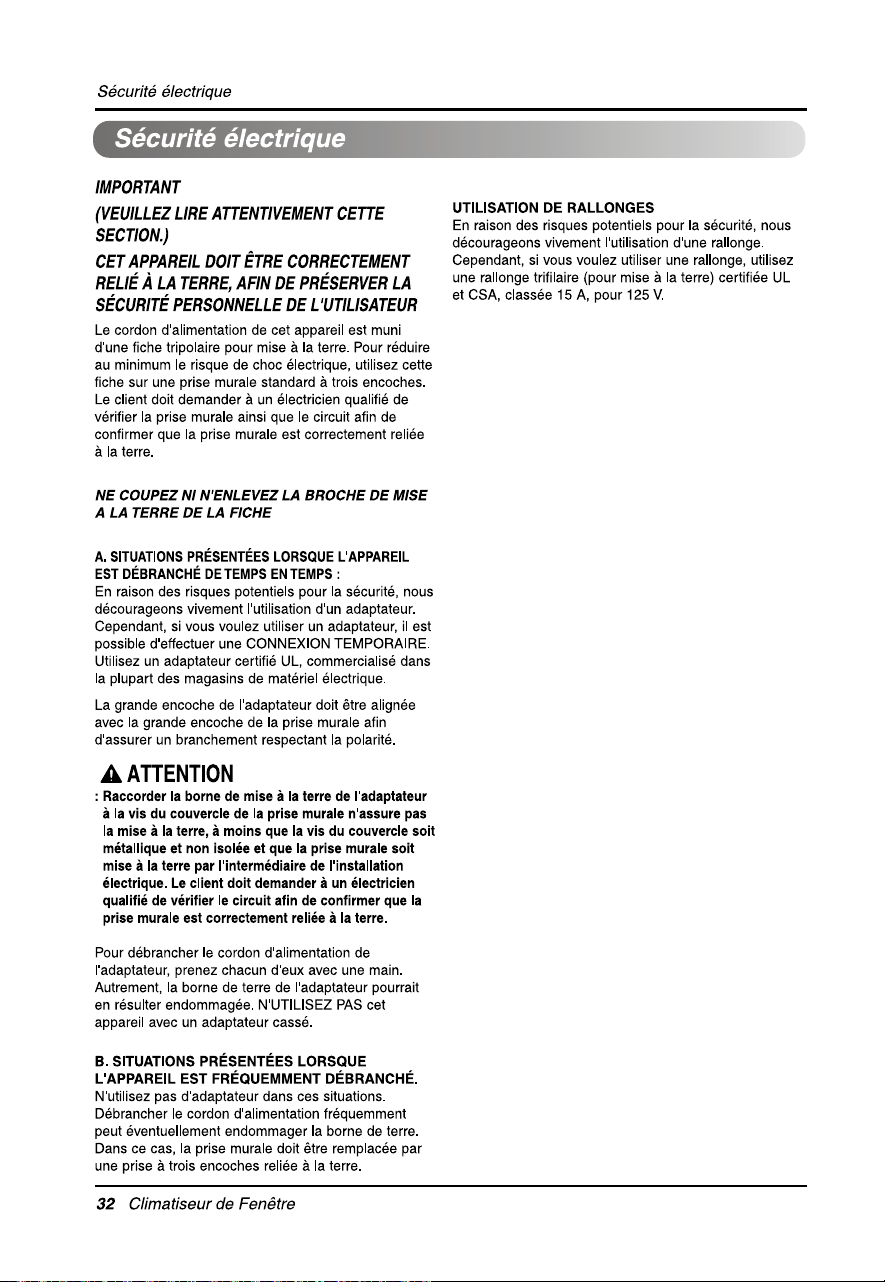 Sécurité électrique

Sécurité électrique

IMPORTANT

(VEUILLEZ LIRE ATTENTIVEMENT CETTE SECTION.)

CET APPAREIL DOIT ÊTRE CORRECTEMENT RELIÉ À LA TERRE, AFIN DE PRÉSERVER LA SÉCURITÉ PERSONNELLE DE L'UTILISATEUR

Le cordon d'alimentation de cet appareil est muni d'une fiche tripolaire pour mise à la terre. Pour réduire au minimum le risque de choc électrique, utilisez cette fiche sur une prise murale standard à trois encoches. Le client doit demander à un électricien qualifié de vérifier la prise murale ainsi que le circuit afin de confirmer que la prise murale est correctement reliée à la terre.

NE COUPEZ NI N'ENLEVEZ LA BROCHE DE MISE A LA TERRE DE LA FICHE

A. SITUATIONS PRÉSENTÉES LORSQUE L'APPAREIL EST DÉBRANCHÉ DE TEMPS EN TEMPS :
En raison des risques potentiels pour la sécurité, nous décourageons vivement l'utilisation d'un adaptateur. Cependant, si vous voulez utiliser un adaptateur, il est possible d'effectuer une CONNEXION TEMPORAIRE. Utilisez un adaptateur certifié UL, commercialisé dans la plupart des magasins de matériel électrique.

La grande encoche de l'adaptateur doit être alignée avec la grande encoche de la prise murale afin d'assurer un branchement respectant la polarité.

ATTENTION

: Raccorder la borne de mise à la terre de l'adaptateur à la vis du couvercle de la prise murale n'assure pas la mise à la terre, à moins que la vis du couvercle soit métallique et non isolée et que la prise murale soit mise à la terre par l'intermédiaire de l'installation électrique. Le client doit demander à un électricien qualifié de vérifier le circuit afin de confirmer que la prise murale est correctement reliée à la terre.

Pour débrancher le cordon d'alimentation de l'adaptateur, prenez chacun d'eux avec une main. Autrement, la borne de terre de l'adaptateur pourrait en résulter endommagée. N'UTILISEZ PAS cet appareil avec un adaptateur cassé.

B. SITUATIONS PRÉSENTÉES LORSQUE L'APPAREIL EST FRÉQUEMMENT DÉBRANCHÉ.
N'utilisez pas d'adaptateur dans ces situations. Débrancher le cordon d'alimentation fréquemment peut éventuellement endommager la borne de terre. Dans ce cas, la prise murale doit être remplacée par une prise à trois encoches reliée à la terre.

UTILISATION DE RALLONGES
En raison des risques potentiels pour la sécurité, nous décourageons vivement l'utilisation d'une rallonge. Cependant, si vous voulez utiliser une rallonge, utilisez une rallonge trifilaire (pour mise à la terre) certifiée UL et CSA, classée 15 A, pour 125 V.

32 Climatiseur de Fenêtre